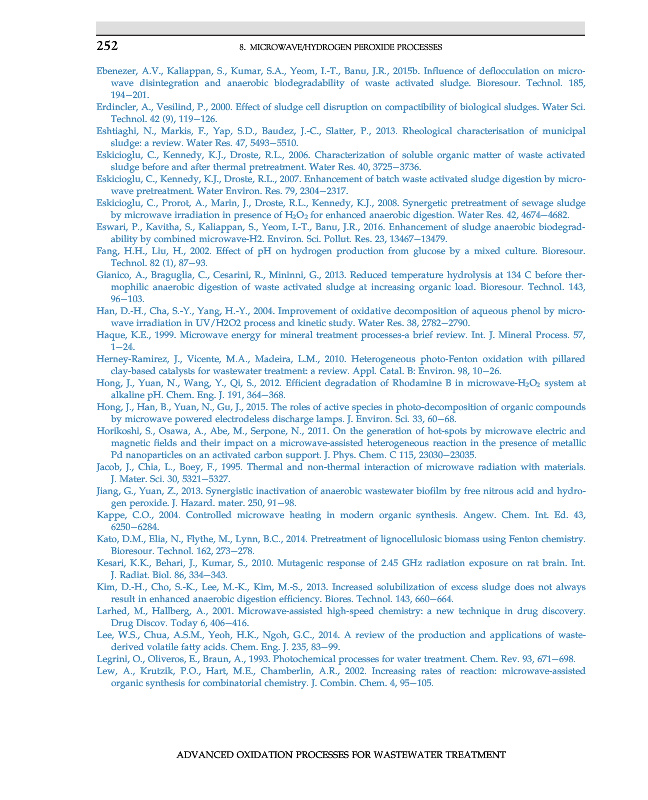 252 8. MICROWAVE/HYDROGEN PEROXIDE PROCESSES

Ebenezer, A.V., Kaliappan, S., Kumar, S.A., Yeom, I.-T., Banu, J.R., 2015b. Influence of deflocculation on microwave disintegration and anaerobic biodegradability of waste activated sludge. Bioresour. Technol. 185, 194–201.

Erdincler, A., Vesilind, P., 2000. Effect of sludge cell disruption on compactibility of biological sludges. Water Sci. Technol. 42 (9), 119–126.

Eshtiaghi, N., Markis, F., Yap, S.D., Baudez, J.-C., Slatter, P., 2013. Rheological characterisation of municipal sludge: a review. Water Res. 47, 5493–5510.

Eskicioglu, C., Kennedy, K.J., Droste, R.L., 2006. Characterization of soluble organic matter of waste activated sludge before and after thermal pretreatment. Water Res. 40, 3725–3736.

Eskicioglu, C., Kennedy, K.J., Droste, R.L., 2007. Enhancement of batch waste activated sludge digestion by microwave pretreatment. Water Environ. Res. 79, 2304–2317.

Eskicioglu, C., Prorot, A., Marin, J., Droste, R.L., Kennedy, K.J., 2008. Synergetic pretreatment of sewage sludge by microwave irradiation in presence of $H_2O_2$ for enhanced anaerobic digestion. Water Res. 42, 4674–4682.

Eswari, P., Kavitha, S., Kaliappan, S., Yeom, I.-T., Banu, J.R., 2016. Enhancement of sludge anaerobic biodegradability by combined microwave-H2. Environ. Sci. Pollut. Res. 23, 13467–13479.

Fang, H.H., Liu, H., 2002. Effect of pH on hydrogen production from glucose by a mixed culture. Bioresour. Technol. 82 (1), 87–93.

Gianico, A., Braguglia, C., Cesarini, R., Mininni, G., 2013. Reduced temperature hydrolysis at 134 C before thermophilic anaerobic digestion of waste activated sludge at increasing organic load. Bioresour. Technol. 143, 96–103.

Han, D.-H., Cha, S.-Y., Yang, H.-Y., 2004. Improvement of oxidative decomposition of aqueous phenol by microwave irradiation in UV/H2O2 process and kinetic study. Water Res. 38, 2782–2790.

Haque, K.E., 1999. Microwave energy for mineral treatment processes-a brief review. Int. J. Mineral Process. 57, 1–24.

Herney-Ramirez, J., Vicente, M.A., Madeira, L.M., 2010. Heterogeneous photo-Fenton oxidation with pillared clay-based catalysts for wastewater treatment: a review. Appl. Catal. B: Environ. 98, 10–26.

Hong, J., Yuan, N., Wang, Y., Qi, S., 2012. Efficient degradation of Rhodamine B in microwave-$H_2O_2$ system at alkaline pH. Chem. Eng. J. 191, 364–368.

Hong, J., Han, B., Yuan, N., Gu, J., 2015. The roles of active species in photo-decomposition of organic compounds by microwave powered electrodeless discharge lamps. J. Environ. Sci. 33, 60–68.

Horikoshi, S., Osawa, A., Abe, M., Serpone, N., 2011. On the generation of hot-spots by microwave electric and magnetic fields and their impact on a microwave-assisted heterogeneous reaction in the presence of metallic Pd nanoparticles on an activated carbon support. J. Phys. Chem. C 115, 23030–23035.

Jacob, J., Chia, L., Boey, F., 1995. Thermal and non-thermal interaction of microwave radiation with materials. J. Mater. Sci. 30, 5321–5327.

Jiang, G., Yuan, Z., 2013. Synergistic inactivation of anaerobic wastewater biofilm by free nitrous acid and hydrogen peroxide. J. Hazard. mater. 250, 91–98.

Kappe, C.O., 2004. Controlled microwave heating in modern organic synthesis. Angew. Chem. Int. Ed. 43, 6250–6284.

Kato, D.M., Elia, N., Flythe, M., Lynn, B.C., 2014. Pretreatment of lignocellulosic biomass using Fenton chemistry. Bioresour. Technol. 162, 273–278.

Kesari, K.K., Behari, J., Kumar, S., 2010. Mutagenic response of 2.45 GHz radiation exposure on rat brain. Int. J. Radiat. Biol. 86, 334–343.

Kim, D.-H., Cho, S.-K., Lee, M.-K., Kim, M.-S., 2013. Increased solubilization of excess sludge does not always result in enhanced anaerobic digestion efficiency. Biores. Technol. 143, 660–664.

Larhed, M., Hallberg, A., 2001. Microwave-assisted high-speed chemistry: a new technique in drug discovery. Drug Discov. Today 6, 406–416.

Lee, W.S., Chua, A.S.M., Yeoh, H.K., Ngoh, G.C., 2014. A review of the production and applications of waste-derived volatile fatty acids. Chem. Eng. J. 235, 83–99.

Legrini, O., Oliveros, E., Braun, A., 1993. Photochemical processes for water treatment. Chem. Rev. 93, 671–698.

Lew, A., Krutzik, P.O., Hart, M.E., Chamberlin, A.R., 2002. Increasing rates of reaction: microwave-assisted organic synthesis for combinatorial chemistry. J. Combin. Chem. 4, 95–105.

ADVANCED OXIDATION PROCESSES FOR WASTEWATER TREATMENT